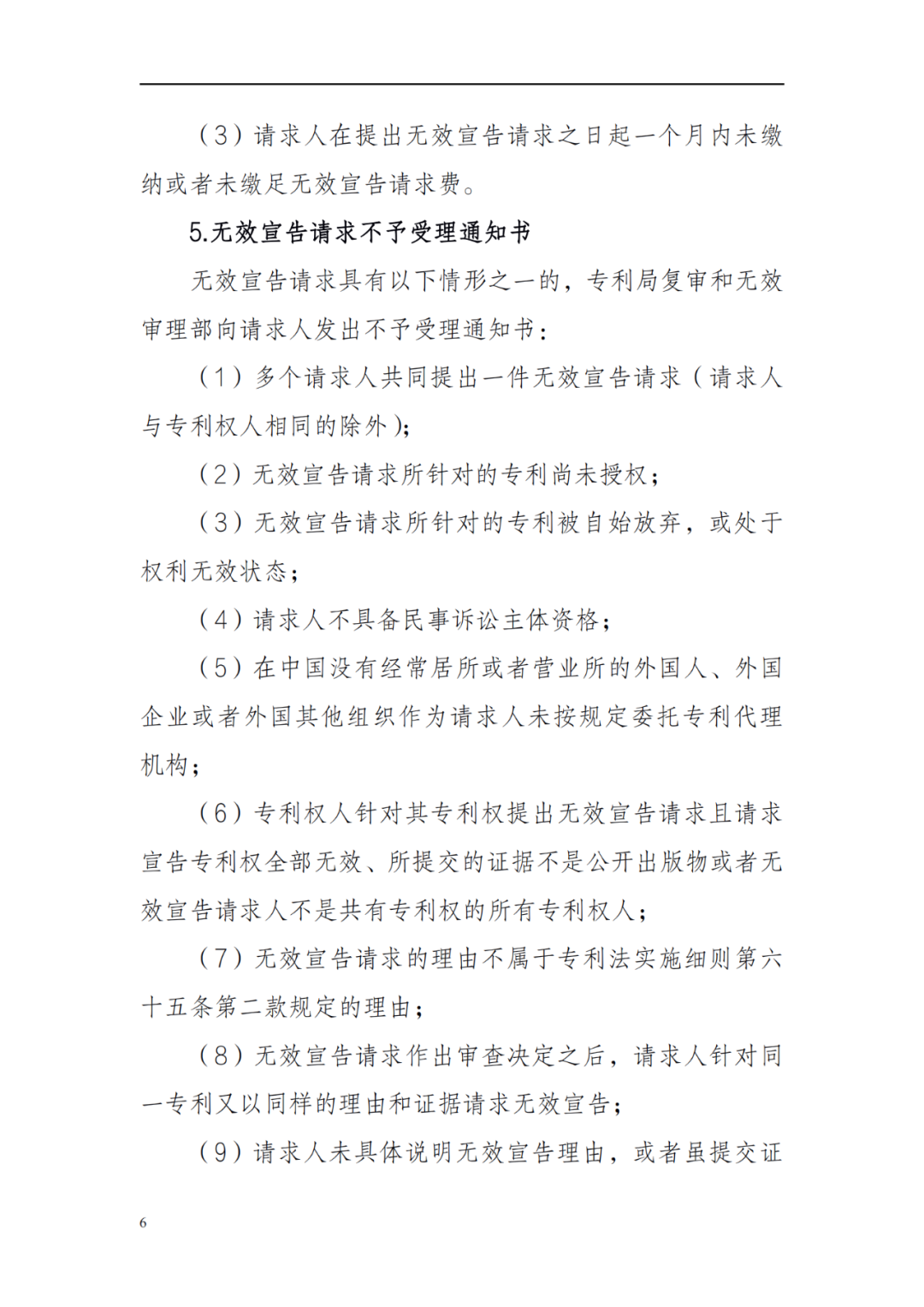 （3）请求人在提出无效宣告请求之日起一个月内未缴纳或者未缴足无效宣告请求费。

5.无效宣告请求不予受理通知书

无效宣告请求具有以下情形之一的，专利局复审和无效审理部向请求人发出不予受理通知书：

（1）多个请求人共同提出一件无效宣告请求（请求人与专利权人相同的除外）；

（2）无效宣告请求所针对的专利尚未授权；

（3）无效宣告请求所针对的专利被自始放弃，或处于权利无效状态；

（4）请求人不具备民事诉讼主体资格；

（5）在中国没有经常居所或者营业所的外国人、外国企业或者外国其他组织作为请求人未按规定委托专利代理机构；

（6）专利权人针对其专利权提出无效宣告请求且请求宣告专利权全部无效、所提交的证据不是公开出版物或者无效宣告请求人不是共有专利权的所有专利权人；

（7）无效宣告请求的理由不属于专利法实施细则第六十五条第二款规定的理由；

（8）无效宣告请求作出审查决定之后，请求人针对同一专利又以同样的理由和证据请求无效宣告；

（9）请求人未具体说明无效宣告理由，或者虽提交证

6